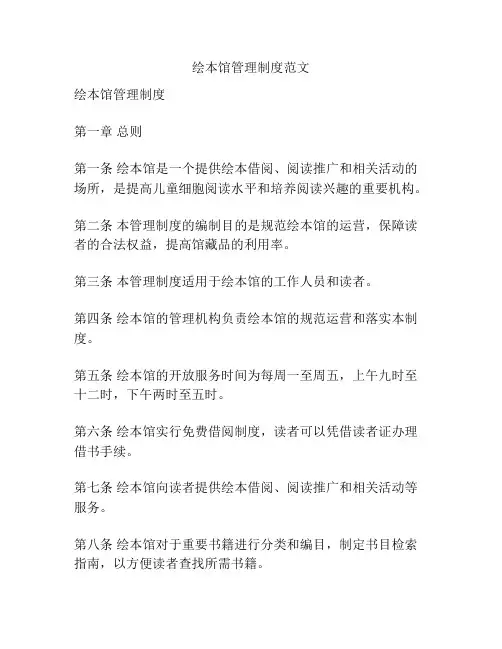 绘本馆管理制度范文

绘本馆管理制度

第一章 总则

第一条 绘本馆是一个提供绘本借阅、阅读推广和相关活动的场所，是提高儿童细胞阅读水平和培养阅读兴趣的重要机构。

第二条 本管理制度的编制目的是规范绘本馆的运营，保障读者的合法权益，提高馆藏品的利用率。

第三条 本管理制度适用于绘本馆的工作人员和读者。

第四条 绘本馆的管理机构负责绘本馆的规范运营和落实本制度。

第五条 绘本馆的开放服务时间为每周一至周五，上午九时至十二时，下午两时至五时。

第六条 绘本馆实行免费借阅制度，读者可以凭借读者证办理借书手续。

第七条 绘本馆向读者提供绘本借阅、阅读推广和相关活动等服务。

第八条 绘本馆对于重要书籍进行分类和编目，制定书目检索指南，以方便读者查找所需书籍。